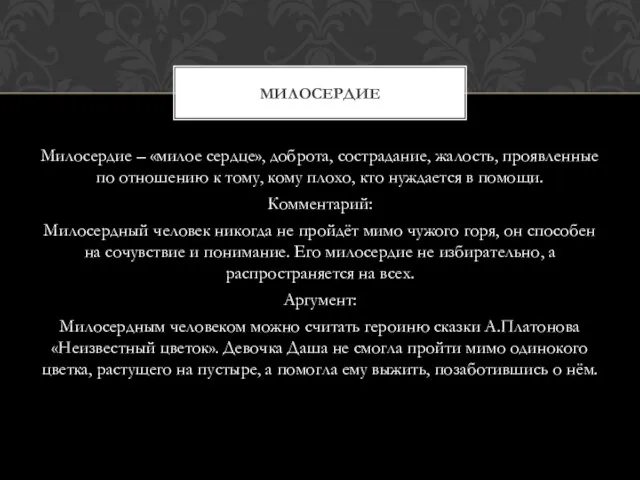 МИЛОСЕРДИЕ

Милосердие – «милое сердце», доброта, сострадание, жалость, проявленные по отношению к тому, кому плохо, кто нуждается в помощи.

Комментарий:

Милосердный человек никогда не пройдёт мимо чужого горя, он способен на сочувствие и понимание. Его милосердие не избирательно, а распространяется на всех.

Аргумент:

Милосердным человеком можно считать героиню сказки А.Платонова «Неизвестный цветок». Девочка Даша не смогла пройти мимо одинокого цветка, растущего на пустыре, а помогла ему выжить, позаботившись о нём.